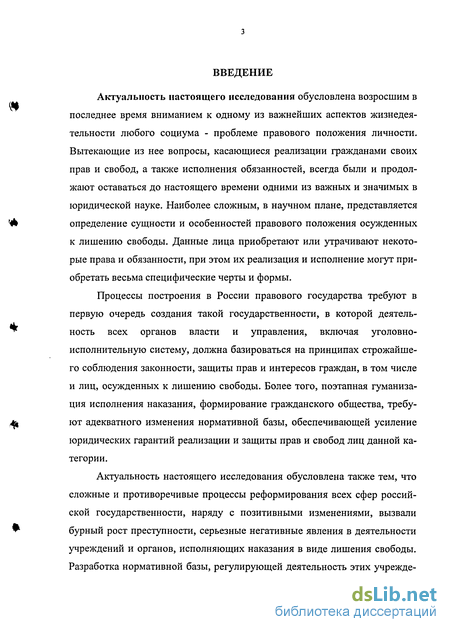 3

ВВЕДЕНИЕ

Актуальность настоящего исследования обусловлена возросшим в последнее время вниманием к одному из важнейших аспектов жизнедеятельности любого социума - проблеме правового положения личности. Вытекающие из нее вопросы, касающиеся реализации гражданами своих прав и свобод, а также исполнения обязанностей, всегда были и продолжают оставаться до настоящего времени одними из важных и значимых в юридической науке. Наиболее сложным, в научном плане, представляется определение сущности и особенностей правового положения осужденных к лишению свободы. Данные лица приобретают или утрачивают некоторые права и обязанности, при этом их реализация и исполнение могут приобретать весьма специфические черты и формы.

Процессы построения в России правового государства требуют в первую очередь создания такой государственности, в которой деятельность всех органов власти и управления, включая уголовно-исполнительную систему, должна базироваться на принципах строжайшего соблюдения законности, защиты прав и интересов граждан, в том числе и лиц, осужденных к лишению свободы. Более того, поэтапная гуманизация исполнения наказания, формирование гражданского общества, требуют адекватного изменения нормативной базы, обеспечивающей усиление юридических гарантий реализации и защиты прав и свобод лиц данной категории.

Актуальность настоящего исследования обусловлена также тем, что сложные и противоречивые процессы реформирования всех сфер российской государственности, наряду с позитивными изменениями, вызвали бурный рост преступности, серьезные негативные явления в деятельности учреждений и органов, исполняющих наказания в виде лишения свободы. Разработка нормативной базы, регулирующей деятельность этих учрежде-

dsLib.net
библиотека диссертаций